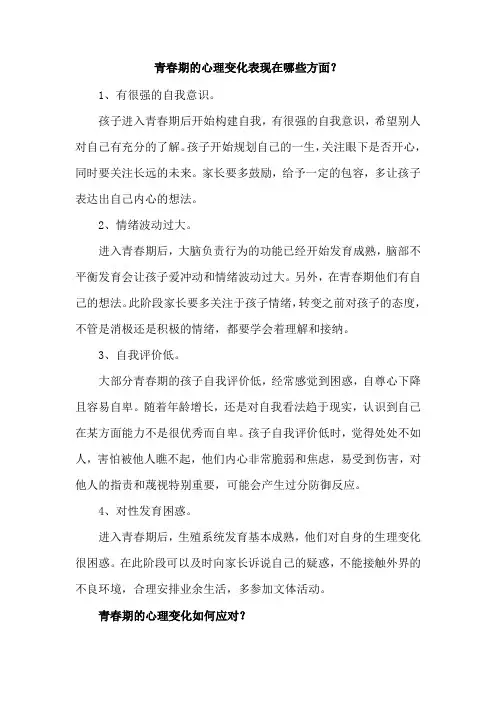 青春期的心理变化表现在哪些方面？

1、有很强的自我意识。

孩子进入青春期后开始构建自我，有很强的自我意识，希望别人对自己有充分的了解。孩子开始规划自己的一生，关注眼下是否开心，同时要关注长远的未来。家长要多鼓励，给予一定的包容，多让孩子表达出自己内心的想法。

2、情绪波动过大。

进入青春期后，大脑负责行为的功能已经开始发育成熟，脑部不平衡发育会让孩子爱冲动和情绪波动过大。另外，在青春期他们有自己的想法。此阶段家长要多关注于孩子情绪，转变之前对孩子的态度，不管是消极还是积极的情绪，都要学会着理解和接纳。

3、自我评价低。

大部分青春期的孩子自我评价低，经常感觉到困惑，自尊心下降且容易自卑。随着年龄增长，还是对自我看法趋于现实，认识到自己在某方面能力不是很优秀而自卑。孩子自我评价低时，觉得处处不如人，害怕被他人瞧不起，他们内心非常脆弱和焦虑，易受到伤害，对他人的指责和蔑视特别重要，可能会产生过分防御反应。

4、对性发育困惑。

进入青春期后，生殖系统发育基本成熟，他们对自身的生理变化很困惑。在此阶段可以及时向家长诉说自己的疑惑，不能接触外界的不良环境，合理安排业余生活，多参加文体活动。

青春期的心理变化如何应对？